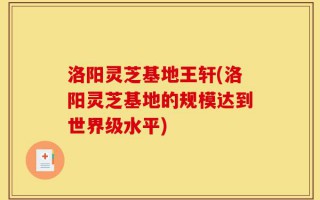 洛阳灵芝基地王轩(洛阳灵芝基地的规模达到世界级水平)